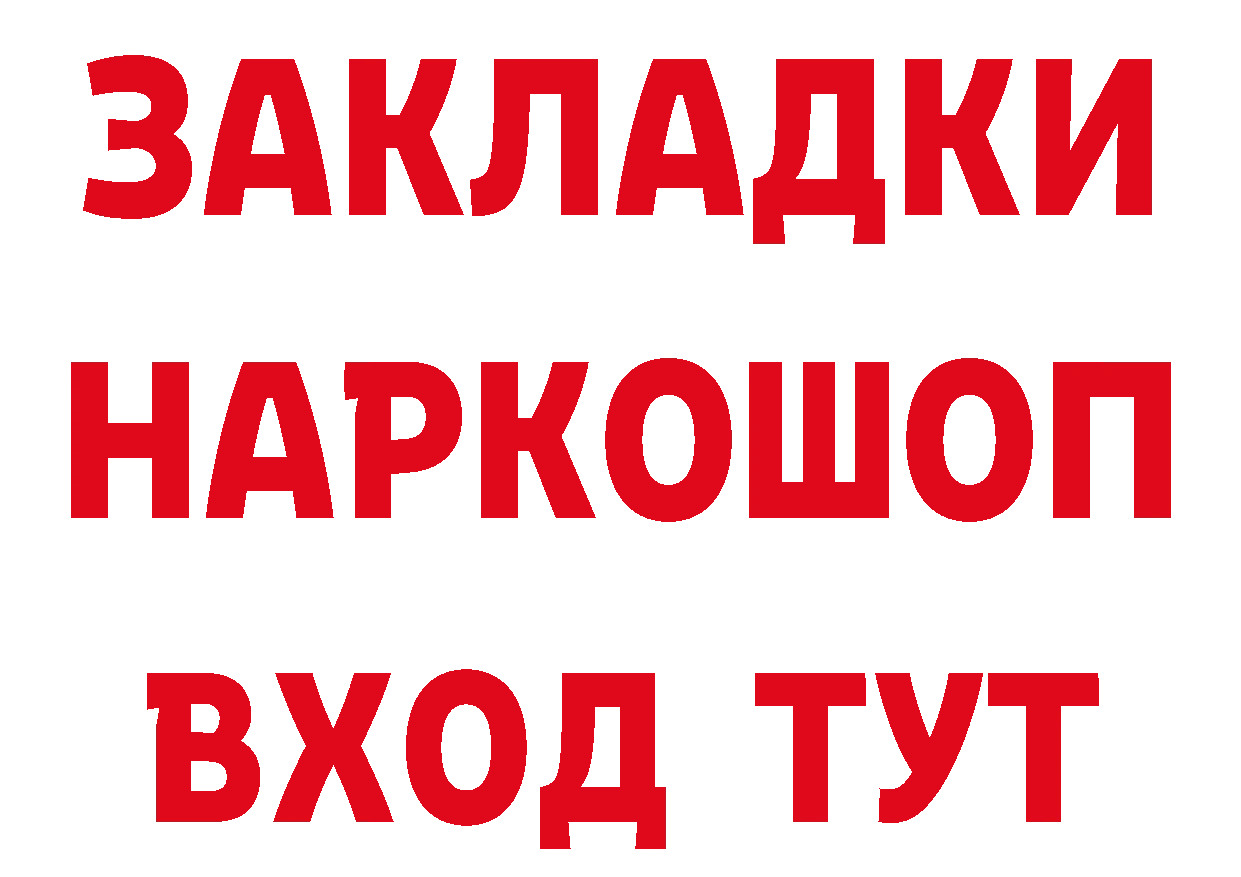 ЗАКЛАДКИ НАРКОШОП ВХОД ТУТ